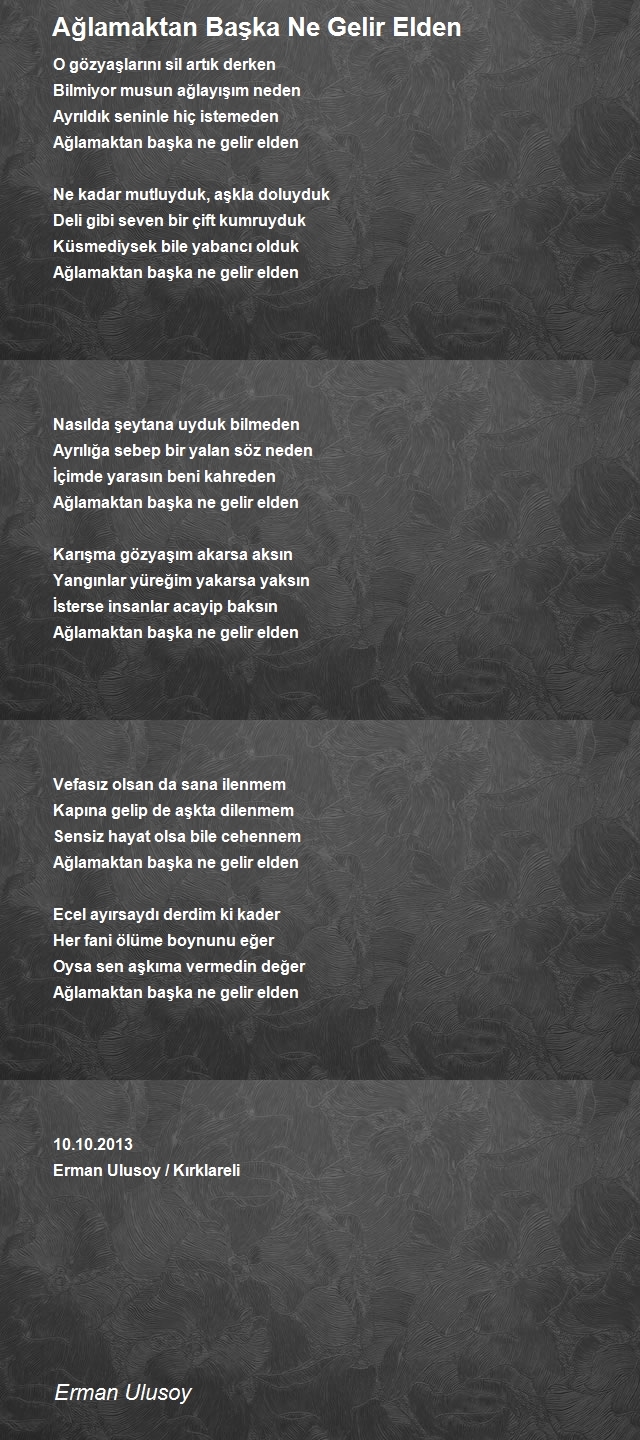 Ağlamaktan Başka Ne Gelir Elden

O gözyaşlarını sil artık derken
Bilmiyor musun ağlayışım neden
Ayrıldık seninle hiç istemeden
Ağlamaktan başka ne gelir elden

Ne kadar mutluyduk, aşkla doluyduk
Deli gibi seven bir çift kumruyduk
Küsmediysek bile yabancı olduk
Ağlamaktan başka ne gelir elden

Nasılda şeytana uyduk bilmeden
Ayrılığa sebep bir yalan söz neden
İçimde yarasın beni kahreden
Ağlamaktan başka ne gelir elden

Karışma gözyaşım akarsa aksın
Yangınlar yüreğim yakarsa yaksın
İsterse insanlar acayip baksın
Ağlamaktan başka ne gelir elden

Vefasız olsan da sana ilenmem
Kapına gelip de aşkta dilenmem
Sensiz hayat olsa bile cehennem
Ağlamaktan başka ne gelir elden

Ecel ayırsaydı derdim ki kader
Her fani ölüme boynunu eğer
Oysa sen aşkıma vermedin değer
Ağlamaktan başka ne gelir elden

10.10.2013
Erman Ulusoy / Kırklareli

Erman Ulusoy